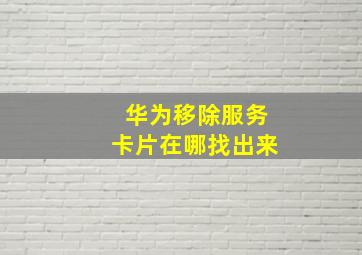 华为移除服务
卡片在哪找出来